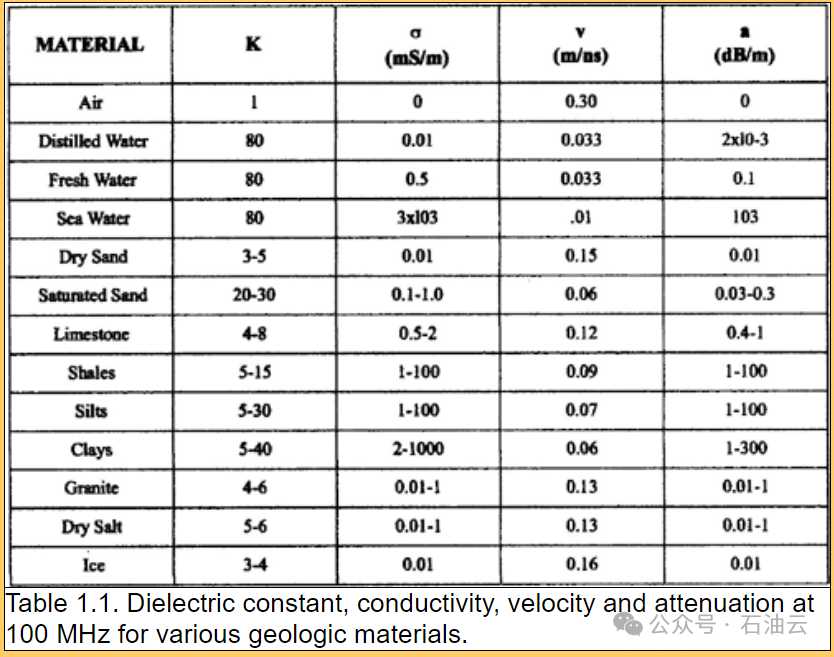 | MATERIAL | K | σ (mS/m) | v (m/ns) | a (dB/m) |
|---|---|---|---|---|
| Air | 1 | 0 | 0.30 | 0 |
| Distilled Water | 80 | 0.01 | 0.033 | 2xl0-3 |
| Fresh Water | 80 | 0.5 | 0.033 | 0.1 |
| Sea Water | 80 | 3xl03 | .01 | 103 |
| Dry Sand | 3-5 | 0.01 | 0.15 | 0.01 |
| Saturated Sand | 20-30 | 0.1-1.0 | 0.06 | 0.03-0.3 |
| Limestone | 4-8 | 0.5-2 | 0.12 | 0.4-1 |
| Shales | 5-15 | 1-100 | 0.09 | 1-100 |
| Silts | 5-30 | 1-100 | 0.07 | 1-100 |
| Clays | 5-40 | 2-1000 | 0.06 | 1-300 |
| Granite | 4-6 | 0.01-1 | 0.13 | 0.01-1 |
| Dry Salt | 5-6 | 0.01-1 | 0.13 | 0.01-1 |
| Ice | 3-4 | 0.01 | 0.16 | 0.01 |

Table 1.1. Dielectric constant, conductivity, velocity and attenuation at 100 MHz for various geologic materials.

公众号 · 石油云